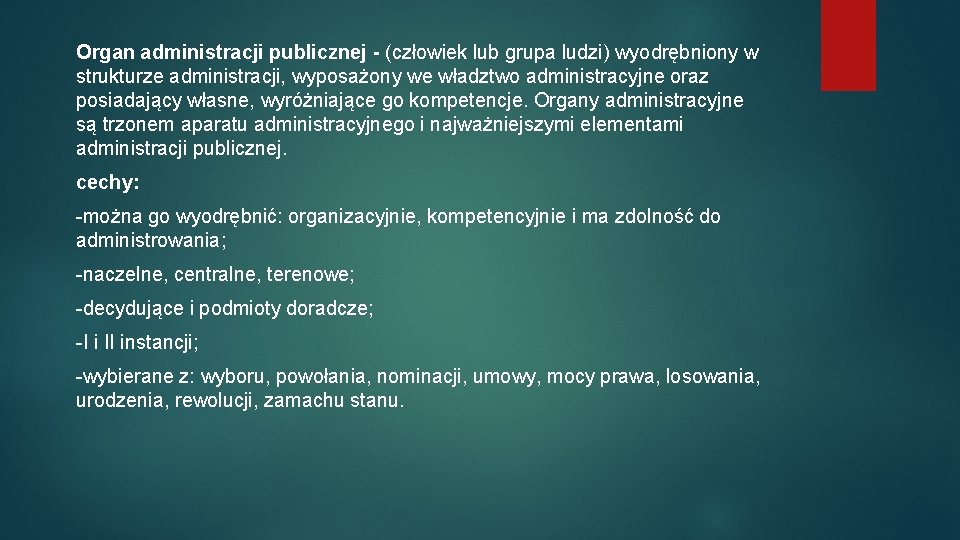 Organ administracji publicznej - (człowiek lub grupa ludzi) wyodrębniony w strukturze administracji, wyposażony we władztwo administracyjne oraz posiadający własne, wyróżniające go kompetencje. Organy administracyjne są trzonem aparatu administracyjnego i najważniejszymi elementami administracji publicznej.

cechy:

-można go wyodrębnić: organizacyjnie, kompetencyjnie i ma zdolność do administrowania;

-naczelne, centralne, terenowe;

-decydujące i podmioty doradcze;

-I i II instancji;

-wybierane z: wyboru, powołania, nominacji, umowy, mocy prawa, losowania, urodzenia, rewolucji, zamachu stanu.